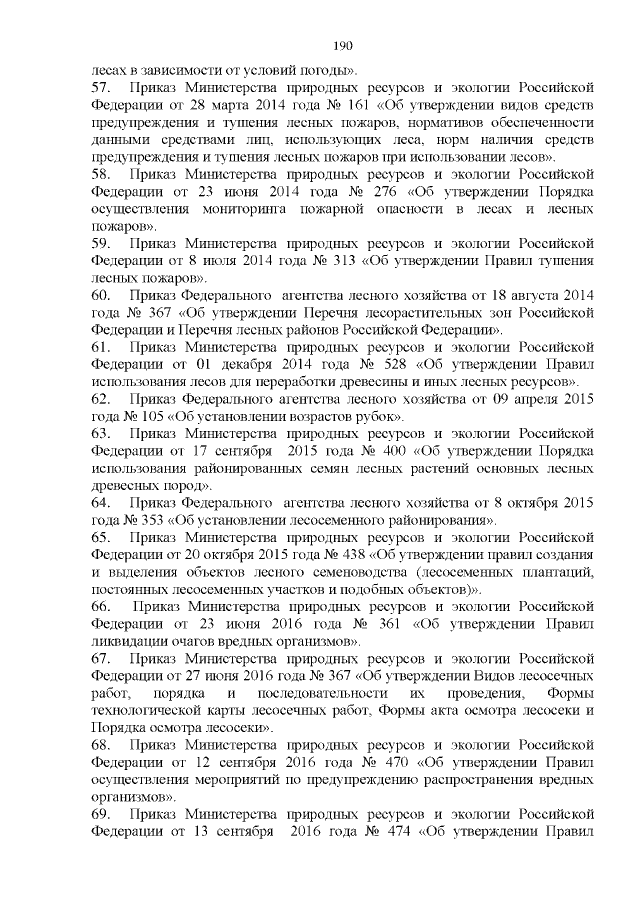 190

лесах в зависимости от условий погоды».

57. Приказ Министерства природных ресурсов и экологии Российской Федерации от 28 марта 2014 года № 161 «Об утверждении видов средств предупреждения и тушения лесных пожаров, нормативов обеспеченности данными средствами лиц, использующих леса, норм наличия средств предупреждения и тушения лесных пожаров при использовании лесов».

58. Приказ Министерства природных ресурсов и экологии Российской Федерации от 23 июня 2014 года № 276 «Об утверждении Порядка осуществления мониторинга пожарной опасности в лесах и лесных пожаров».

59. Приказ Министерства природных ресурсов и экологии Российской Федерации от 8 июля 2014 года № 313 «Об утверждении Правил тушения лесных пожаров».

60. Приказ Федерального агентства лесного хозяйства от 18 августа 2014 года № 367 «Об утверждении Перечня лесорастительных зон Российской Федерации и Перечня лесных районов Российской Федерации».

61. Приказ Министерства природных ресурсов и экологии Российской Федерации от 01 декабря 2014 года № 528 «Об утверждении Правил использования лесов для переработки древесины и иных лесных ресурсов».

62. Приказ Федерального агентства лесного хозяйства от 09 апреля 2015 года № 105 «Об установлении возрастов рубок».

63. Приказ Министерства природных ресурсов и экологии Российской Федерации от 17 сентября 2015 года № 400 «Об утверждении Порядка использования районированных семян лесных растений основных лесных древесных пород».

64. Приказ Федерального агентства лесного хозяйства от 8 октября 2015 года № 353 «Об установлении лесосеменного районирования».

65. Приказ Министерства природных ресурсов и экологии Российской Федерации от 20 октября 2015 года № 438 «Об утверждении правил создания и выделения объектов лесного семеноводства (лесосеменных плантаций, постоянных лесосеменных участков и подобных объектов)».

66. Приказ Министерства природных ресурсов и экологии Российской Федерации от 23 июня 2016 года № 361 «Об утверждении Правил ликвидации очагов вредных организмов».

67. Приказ Министерства природных ресурсов и экологии Российской Федерации от 27 июня 2016 года № 367 «Об утверждении Видов лесосечных работ, порядка и последовательности их проведения, Формы технологической карты лесосечных работ, Формы акта осмотра лесосеки и Порядка осмотра лесосеки».

68. Приказ Министерства природных ресурсов и экологии Российской Федерации от 12 сентября 2016 года № 470 «Об утверждении Правил осуществления мероприятий по предупреждению распространения вредных организмов».

69. Приказ Министерства природных ресурсов и экологии Российской Федерации от 13 сентября 2016 года № 474 «Об утверждении Правил